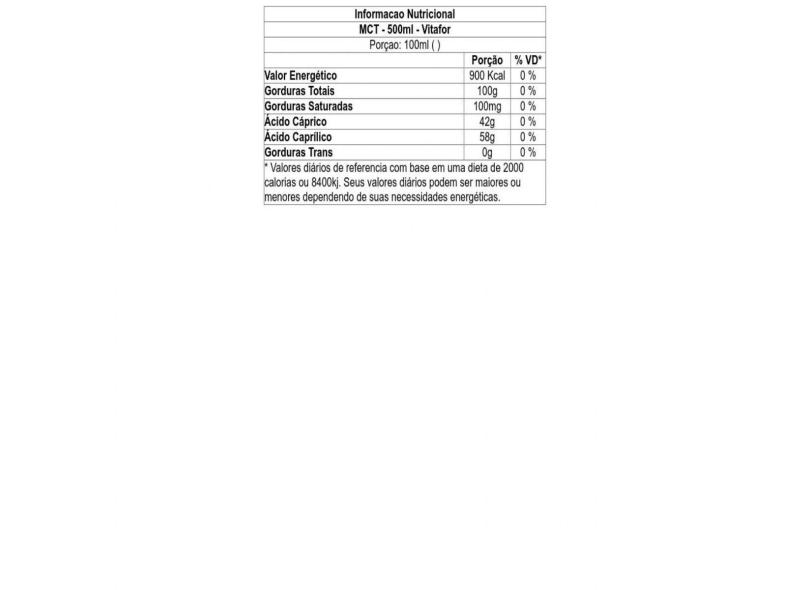 Informacao Nutricional
MCT - 500ml - Vitafor
Porçao: 100ml ( )

| | Porção | % VD* |
|---|---|---|
| Valor Energético | 900 Kcal | 0 % |
| Gorduras Totais | 100g | 0 % |
| Gorduras Saturadas | 100mg | 0 % |
| Ácido Cáprico | 42g | 0 % |
| Ácido Caprílico | 58g | 0 % |
| Gorduras Trans | 0g | 0 % |

* Valores diários de referencia com base em uma dieta de 2000 calorias ou 8400kj. Seus valores diários podem ser maiores ou menores dependendo de suas necessidades energéticas.